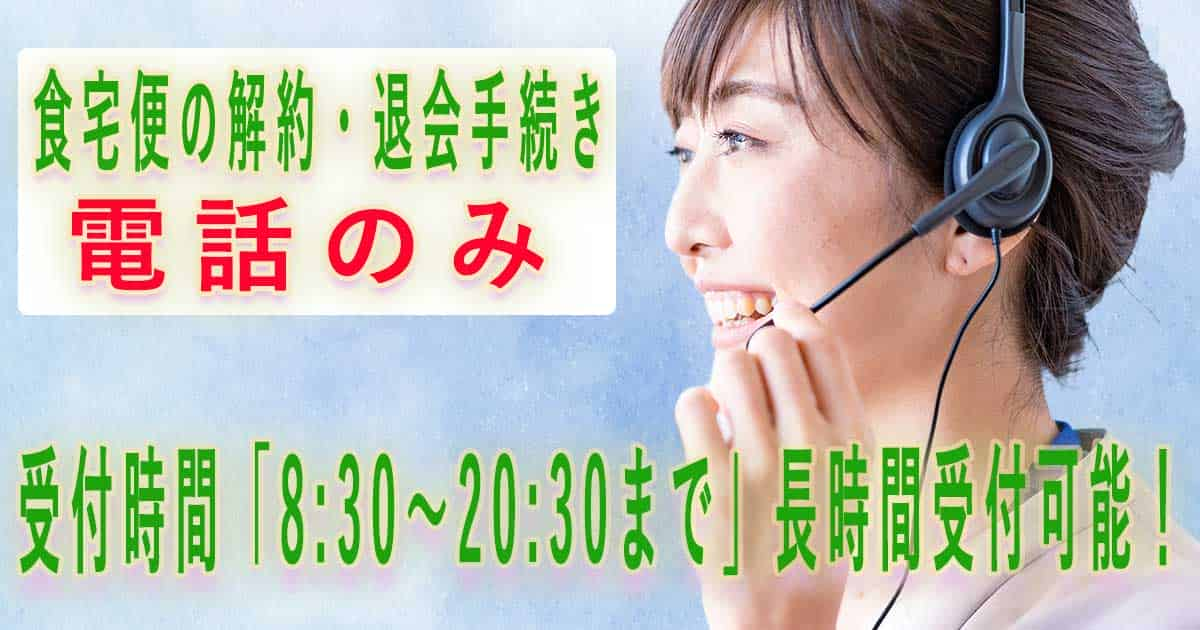 食宅便の解約・退会手続き
電話のみ

受付時間「8:30~20:30まで」長時間受付可能！